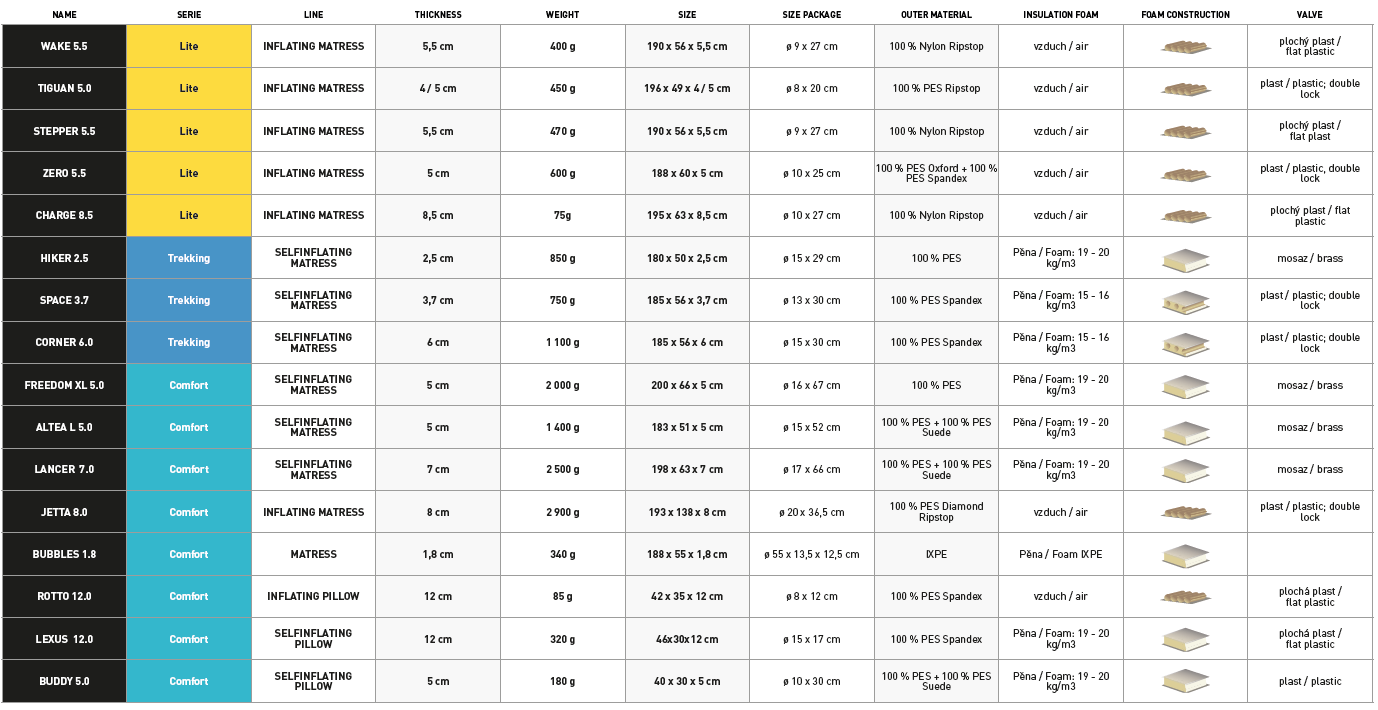 | NAME | SERIE | LINE | THICKNESS | WEIGHT | SIZE | SIZE PACKAGE | OUTER MATERIAL | INSULATION FOAM | FOAM CONSTRUCTION | VALVE |
|---|---|---|---|---|---|---|---|---|---|---|
| WAKE 5.5 | Lite | INFLATING MATRESS | 5,5 cm | 400 g | 190 x 56 x 5,5 cm | ø 9 x 27 cm | 100 % Nylon Ripstop | vzduch / air | | plochý plast / flat plastic |
| TIGUAN 5.0 | Lite | INFLATING MATRESS | 4 / 5 cm | 450 g | 196 x 49 x 4 / 5 cm | ø 8 x 20 cm | 100 % PES Ripstop | vzduch / air | | plast / plastic; double lock |
| STEPPER 5.5 | Lite | INFLATING MATRESS | 5,5 cm | 470 g | 190 x 56 x 5,5 cm | ø 9 x 27 cm | 100 % Nylon Ripstop | vzduch / air | | plochý plast / flat plast |
| ZERO 5.5 | Lite | INFLATING MATRESS | 5 cm | 600 g | 188 x 60 x 5 cm | ø 10 x 25 cm | 100 % PES Oxford + 100 % PES Spandex | vzduch / air | | plast / plastic, double lock |
| CHARGE 8.5 | Lite | INFLATING MATRESS | 8,5 cm | 75g | 195 x 63 x 8,5 cm | ø 10 x 27 cm | 100 % Nylon Ripstop | vzduch / air | | plochý plast / flat plastic |
| HIKER 2.5 | Trekking | SELFINFLATING MATRESS | 2,5 cm | 850 g | 180 x 50 x 2,5 cm | ø 15 x 29 cm | 100 % PES | Pěna / Foam: 19 - 20 kg/m3 | | mosaz / brass |
| SPACE 3.7 | Trekking | SELFINFLATING MATRESS | 3,7 cm | 750 g | 185 x 56 x 3,7 cm | ø 13 x 30 cm | 100 % PES Spandex | Pěna / Foam: 15 - 16 kg/m3 | | plast / plastic; double lock |
| CORNER 6.0 | Trekking | SELFINFLATING MATRESS | 6 cm | 1 100 g | 185 x 56 x 6 cm | ø 15 x 30 cm | 100 % PES Spandex | Pěna / Foam: 15 - 16 kg/m3 | | plast / plastic; double lock |
| FREEDOM XL 5.0 | Comfort | SELFINFLATING MATRESS | 5 cm | 2 000 g | 200 x 66 x 5 cm | ø 16 x 67 cm | 100 % PES | Pěna / Foam: 19 - 20 kg/m3 | | mosaz / brass |
| ALTEA L 5.0 | Comfort | SELFINFLATING MATRESS | 5 cm | 1 400 g | 183 x 51 x 5 cm | ø 15 x 52 cm | 100 % PES + 100 % PES Suede | Pěna / Foam: 19 - 20 kg/m3 | | mosaz / brass |
| LANCER 7.0 | Comfort | SELFINFLATING MATRESS | 7 cm | 2 500 g | 198 x 63 x 7 cm | ø 17 x 66 cm | 100 % PES + 100 % PES Suede | Pěna / Foam: 19 - 20 kg/m3 | | mosaz / brass |
| JETTA 8.0 | Comfort | INFLATING MATRESS | 8 cm | 2 900 g | 193 x 138 x 8 cm | ø 20 x 36,5 cm | 100 % PES Diamond Ripstop | vzduch / air | | plast / plastic; double lock |
| BUBBLES 1.8 | Comfort | MATRESS | 1,8 cm | 340 g | 188 x 55 x 1,8 cm | ø 55 x 13,5 x 12,5 cm | IXPE | Pěna / Foam IXPE | | |
| ROTTO 12.0 | Comfort | INFLATING PILLOW | 12 cm | 85 g | 42 x 35 x 12 cm | ø 8 x 12 cm | 100 % PES Spandex | vzduch / air | | plochá plast / flat plastic |
| LEXUS 12.0 | Comfort | SELFINFLATING PILLOW | 12 cm | 320 g | 46x30x12 cm | ø 15 x 17 cm | 100 % PES Spandex | Pěna / Foam: 19 - 20 kg/m3 | | plochá plast / flat plastic |
| BUDDY 5.0 | Comfort | SELFINFLATING PILLOW | 5 cm | 180 g | 40 x 30 x 5 cm | ø 10 x 30 cm | 100 % PES + 100 % PES Suede | Pěna / Foam: 19 - 20 kg/m3 | | plast / plastic |